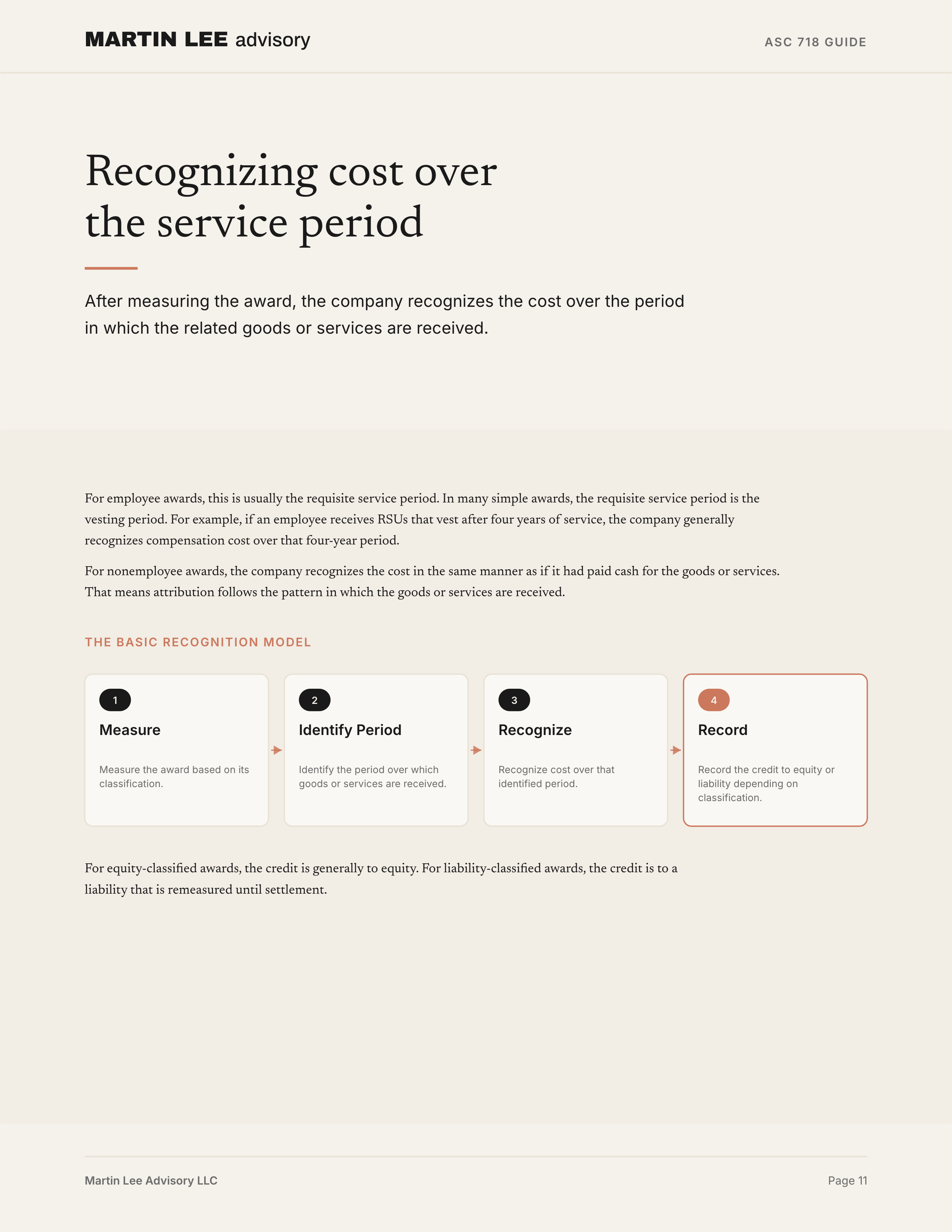 MARTIN LEE advisory

ASC 718 GUIDE

Recognizing cost over the service period

After measuring the award, the company recognizes the cost over the period in which the related goods or services are received.

For employee awards, this is usually the requisite service period. In many simple awards, the requisite service period is the vesting period. For example, if an employee receives RSUs that vest after four years of service, the company generally recognizes compensation cost over that four-year period.

For nonemployee awards, the company recognizes the cost in the same manner as if it had paid cash for the goods or services. That means attribution follows the pattern in which the goods or services are received.

THE BASIC RECOGNITION MODEL

1
Measure
Measure the award based on its classification.

2
Identify Period
Identify the period over which goods or services are received.

3
Recognize
Recognize cost over that identified period.

4
Record
Record the credit to equity or liability depending on classification.

For equity-classified awards, the credit is generally to equity. For liability-classified awards, the credit is to a liability that is remeasured until settlement.

Martin Lee Advisory LLC

Page 11